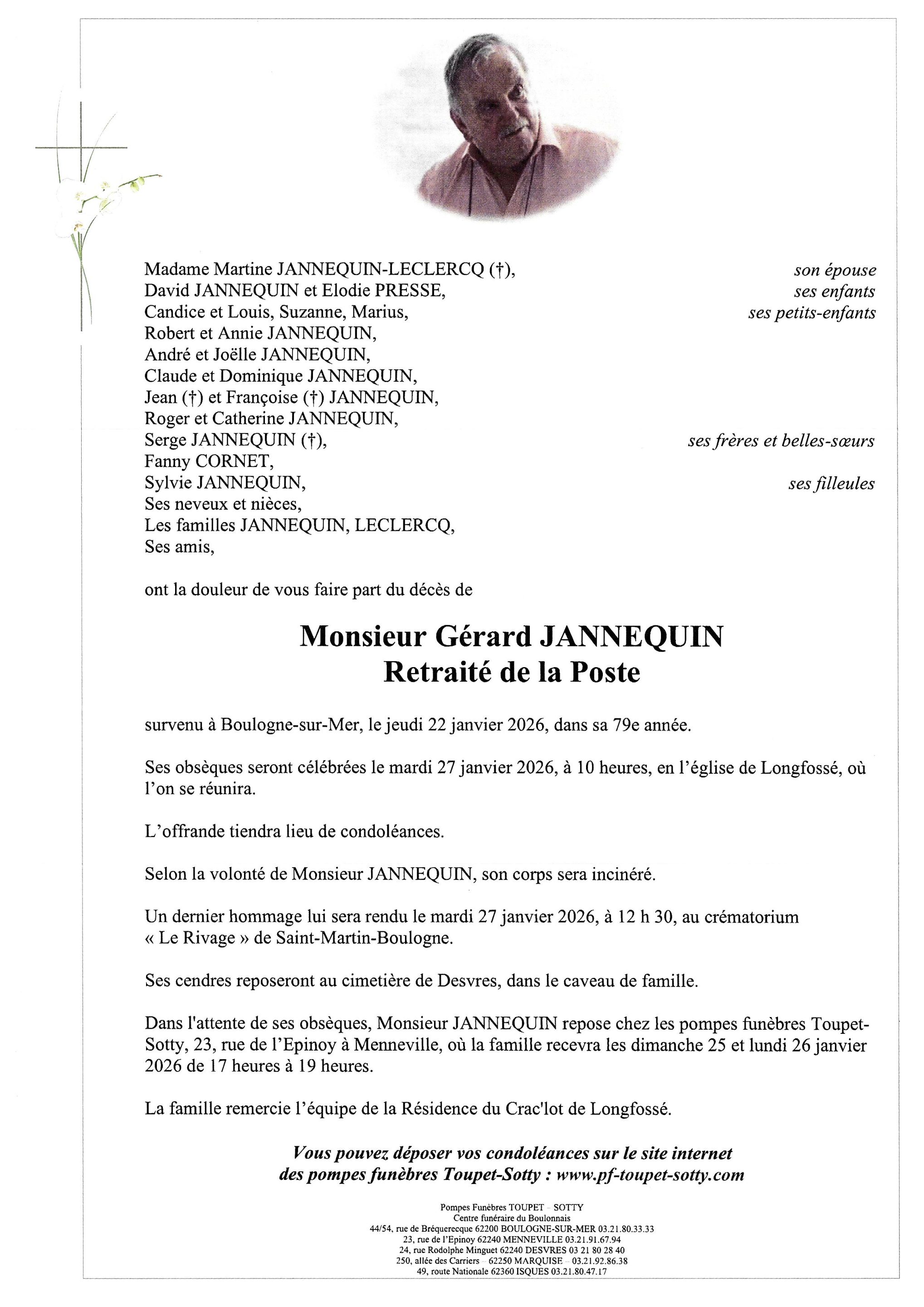 Madame Martine JANNEQUIN-LECLERCQ (†), son épouse
David JANNEQUIN et Elodie PRESSE, ses enfants
Candice et Louis, Suzanne, Marius, ses petits-enfants
Robert et Annie JANNEQUIN,
André et Joëlle JANNEQUIN,
Claude et Dominique JANNEQUIN,
Jean (†) et Françoise (†) JANNEQUIN,
Roger et Catherine JANNEQUIN,
Serge JANNEQUIN (†), ses frères et belles-sœurs
Fanny CORNET,
Sylvie JANNEQUIN, ses filleules
Ses neveux et nièces,
Les familles JANNEQUIN, LECLERCQ,
Ses amis,

ont la douleur de vous faire part du décès de

Monsieur Gérard JANNEQUIN
Retraité de la Poste

survenu à Boulogne-sur-Mer, le jeudi 22 janvier 2026, dans sa 79e année.

Ses obsèques seront célébrées le mardi 27 janvier 2026, à 10 heures, en l'église de Longfossé, où l'on se réunira.

L'offrande tiendra lieu de condoléances.

Selon la volonté de Monsieur JANNEQUIN, son corps sera incinéré.

Un dernier hommage lui sera rendu le mardi 27 janvier 2026, à 12 h 30, au crématorium « Le Rivage » de Saint-Martin-Boulogne.

Ses cendres reposeront au cimetière de Desvres, dans le caveau de famille.

Dans l'attente de ses obsèques, Monsieur JANNEQUIN repose chez les pompes funèbres Toupet-Sotty, 23, rue de l'Epinoy à Menneville, où la famille recevra les dimanche 25 et lundi 26 janvier 2026 de 17 heures à 19 heures.

La famille remercie l'équipe de la Résidence du Crac'lot de Longfossé.

Vous pouvez déposer vos condoléances sur le site internet des pompes funèbres Toupet-Sotty : www.pf-toupet-sotty.com

Pompes Funèbres TOUPET – SOTTY
Centre funéraire du Boulonnais
44/54, rue de Bréquerecque 62200 BOULOGNE-SUR-MER 03.21.80.33.33
23, rue de l'Epinoy 62240 MENNEVILLE 03.21.91.67.94
24, rue Rodolphe Minguet 62240 DESVRES 03 21 80 28 40
250, allée des Carriers – 62250 MARQUISE – 03.21.92.86.38
49, route Nationale 62360 ISQUES 03.21.80.47.17